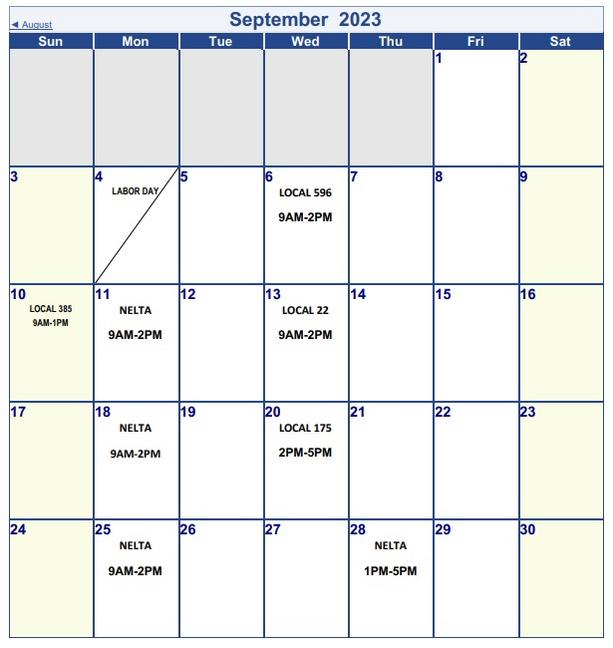 ◄ August

September 2023

| Sun | Mon | Tue | Wed | Thu | Fri | Sat |
|---|---|---|---|---|---|---|
| | | | | | 1 | 2 |
| 3 | 4 LABOR DAY | 5 | 6 LOCAL 596 9AM-2PM | 7 | 8 | 9 |
| 10 LOCAL 385 9AM-1PM | 11 NELTA 9AM-2PM | 12 | 13 LOCAL 22 9AM-2PM | 14 | 15 | 16 |
| 17 | 18 NELTA 9AM-2PM | 19 | 20 LOCAL 175 2PM-5PM | 21 | 22 | 23 |
| 24 | 25 NELTA 9AM-2PM | 26 | 27 | 28 NELTA 1PM-5PM | 29 | 30 |